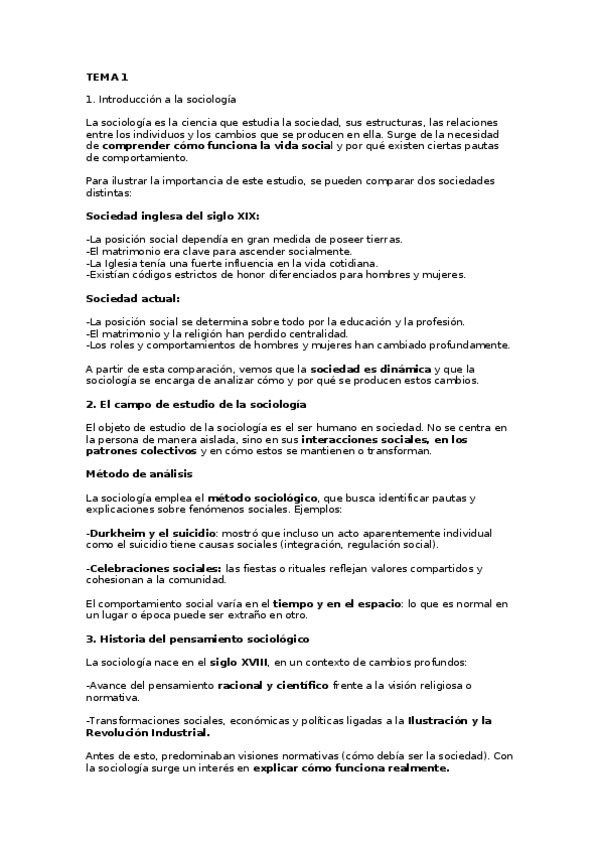 TEMA 1

1. Introducción a la sociología

La sociología es la ciencia que estudia la sociedad, sus estructuras, las relaciones entre los individuos y los cambios que se producen en ella. Surge de la necesidad de comprender cómo funciona la vida social y por qué existen ciertas pautas de comportamiento.

Para ilustrar la importancia de este estudio, se pueden comparar dos sociedades distintas:

Sociedad inglesa del siglo XIX:

-La posición social dependía en gran medida de poseer tierras.
-El matrimonio era clave para ascender socialmente.
-La Iglesia tenía una fuerte influencia en la vida cotidiana.
-Existían códigos estrictos de honor diferenciados para hombres y mujeres.

Sociedad actual:

-La posición social se determina sobre todo por la educación y la profesión.
-El matrimonio y la religión han perdido centralidad.
-Los roles y comportamientos de hombres y mujeres han cambiado profundamente.

A partir de esta comparación, vemos que la sociedad es dinámica y que la sociología se encarga de analizar cómo y por qué se producen estos cambios.

2. El campo de estudio de la sociología

El objeto de estudio de la sociología es el ser humano en sociedad. No se centra en la persona de manera aislada, sino en sus interacciones sociales, en los patrones colectivos y en cómo estos se mantienen o transforman.

Método de análisis

La sociología emplea el método sociológico, que busca identificar pautas y explicaciones sobre fenómenos sociales. Ejemplos:

-Durkheim y el suicidio: mostró que incluso un acto aparentemente individual como el suicidio tiene causas sociales (integración, regulación social).

-Celebraciones sociales: las fiestas o rituales reflejan valores compartidos y cohesionan a la comunidad.

El comportamiento social varía en el tiempo y en el espacio: lo que es normal en un lugar o época puede ser extraño en otro.

3. Historia del pensamiento sociológico

La sociología nace en el siglo XVIII, en un contexto de cambios profundos:

-Avance del pensamiento racional y científico frente a la visión religiosa o normativa.

-Transformaciones sociales, económicas y políticas ligadas a la Ilustración y la Revolución Industrial.

Antes de esto, predominaban visiones normativas (cómo debía ser la sociedad). Con la sociología surge un interés en explicar cómo funciona realmente.